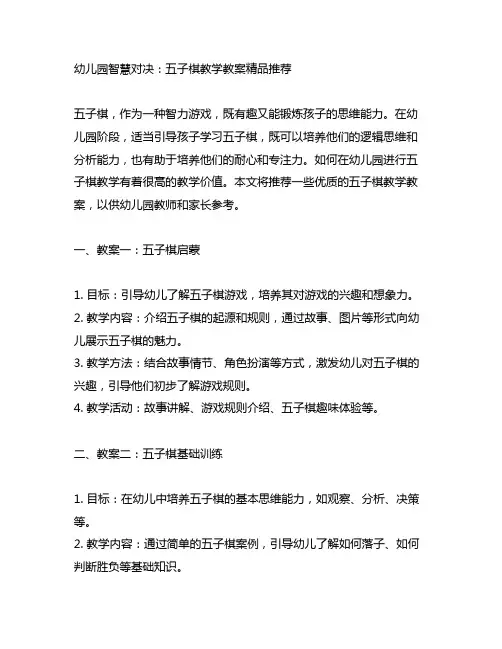 幼儿园智慧对决：五子棋教学教案精品推荐

五子棋，作为一种智力游戏，既有趣又能锻炼孩子的思维能力。在幼儿园阶段，适当引导孩子学习五子棋，既可以培养他们的逻辑思维和分析能力，也有助于培养他们的耐心和专注力。如何在幼儿园进行五子棋教学有着很高的教学价值。本文将推荐一些优质的五子棋教学教案，以供幼儿园教师和家长参考。

一、教案一：五子棋启蒙

1. 目标：引导幼儿了解五子棋游戏，培养其对游戏的兴趣和想象力。
2. 教学内容：介绍五子棋的起源和规则，通过故事、图片等形式向幼儿展示五子棋的魅力。
3. 教学方法：结合故事情节、角色扮演等方式，激发幼儿对五子棋的兴趣，引导他们初步了解游戏规则。
4. 教学活动：故事讲解、游戏规则介绍、五子棋趣味体验等。

二、教案二：五子棋基础训练

1. 目标：在幼儿中培养五子棋的基本思维能力，如观察、分析、决策等。
2. 教学内容：通过简单的五子棋案例，引导幼儿了解如何落子、如何判断胜负等基础知识。